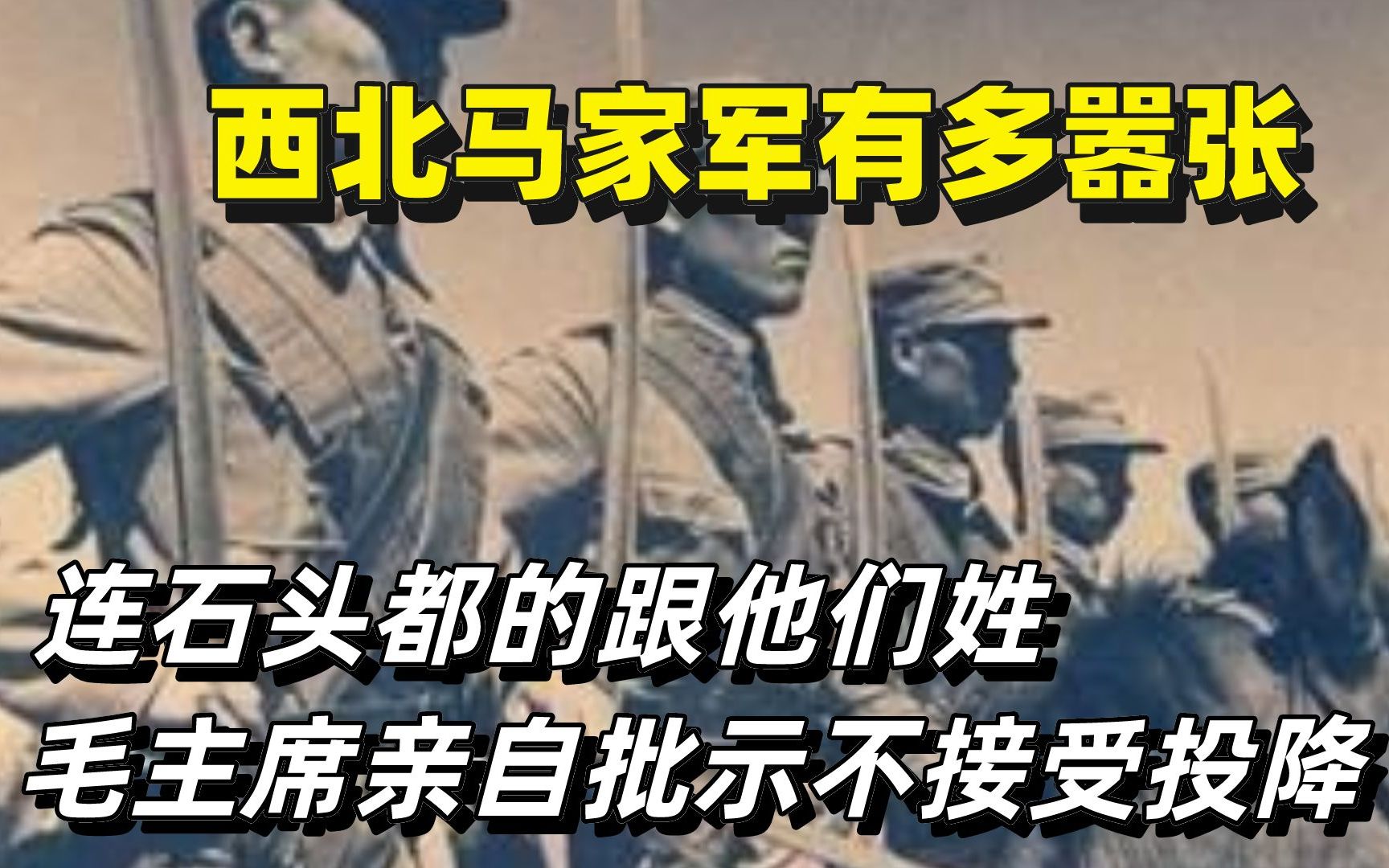 西北马家军有多嚣张

连石头都的跟他们姓
毛主席亲自批示不接受投降